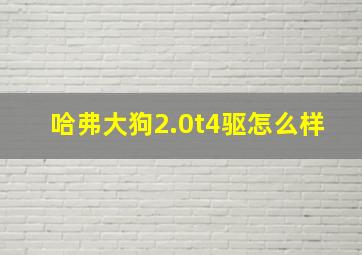 哈弗大狗2.0t4驱怎么样